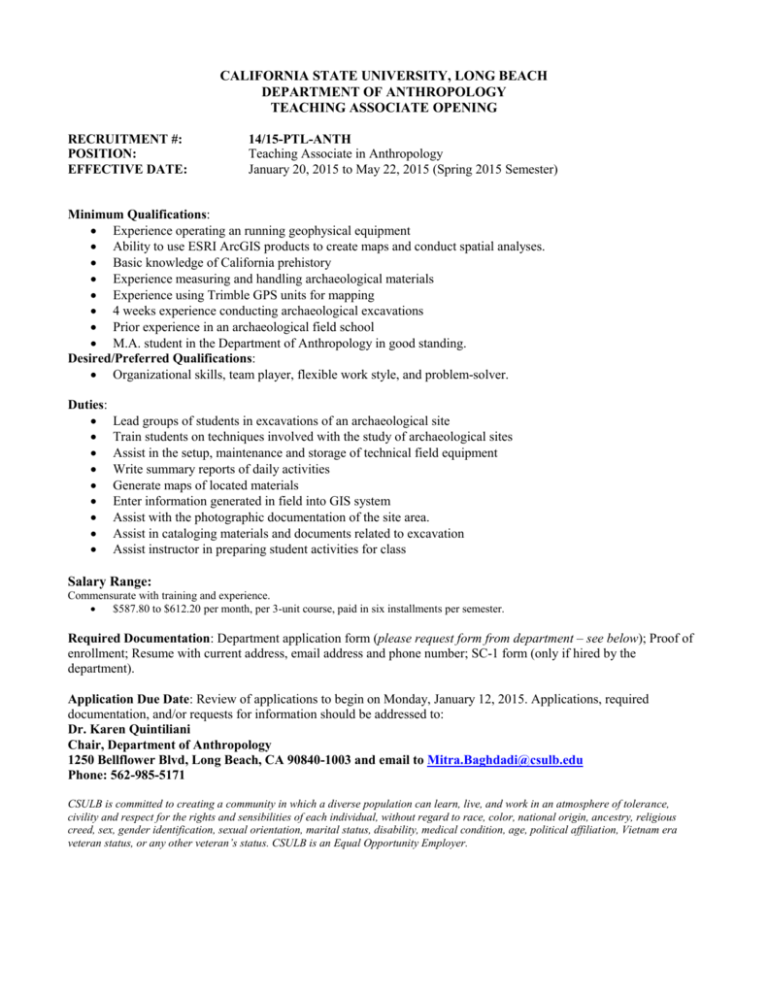 CALIFORNIA STATE UNIVERSITY, LONG BEACH
DEPARTMENT OF ANTHROPOLOGY
TEACHING ASSOCIATE OPENING

RECRUITMENT #: 14/15-PTL-ANTH
POSITION: Teaching Associate in Anthropology
EFFECTIVE DATE: January 20, 2015 to May 22, 2015 (Spring 2015 Semester)

Minimum Qualifications:
• Experience operating an running geophysical equipment
• Ability to use ESRI ArcGIS products to create maps and conduct spatial analyses.
• Basic knowledge of California prehistory
• Experience measuring and handling archaeological materials
• Experience using Trimble GPS units for mapping
• 4 weeks experience conducting archaeological excavations
• Prior experience in an archaeological field school
• M.A. student in the Department of Anthropology in good standing.
Desired/Preferred Qualifications:
• Organizational skills, team player, flexible work style, and problem-solver.

Duties:
• Lead groups of students in excavations of an archaeological site
• Train students on techniques involved with the study of archaeological sites
• Assist in the setup, maintenance and storage of technical field equipment
• Write summary reports of daily activities
• Generate maps of located materials
• Enter information generated in field into GIS system
• Assist with the photographic documentation of the site area.
• Assist in cataloging materials and documents related to excavation
• Assist instructor in preparing student activities for class

Salary Range:
Commensurate with training and experience.
• $587.80 to $612.20 per month, per 3-unit course, paid in six installments per semester.

Required Documentation: Department application form (please request form from department – see below); Proof of enrollment; Resume with current address, email address and phone number; SC-1 form (only if hired by the department).

Application Due Date: Review of applications to begin on Monday, January 12, 2015. Applications, required documentation, and/or requests for information should be addressed to:
Dr. Karen Quintiliani
Chair, Department of Anthropology
1250 Bellflower Blvd, Long Beach, CA 90840-1003 and email to Mitra.Baghdadi@csulb.edu
Phone: 562-985-5171

CSULB is committed to creating a community in which a diverse population can learn, live, and work in an atmosphere of tolerance, civility and respect for the rights and sensibilities of each individual, without regard to race, color, national origin, ancestry, religious creed, sex, gender identification, sexual orientation, marital status, disability, medical condition, age, political affiliation, Vietnam era veteran status, or any other veteran's status. CSULB is an Equal Opportunity Employer.